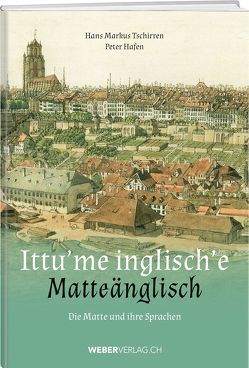 Hans Markus Tschirren
Peter Hafen

Ittu'me inglisch'e
Matteänglisch

Die Matte und ihre Sprachen

WEBERVERLAG.CH